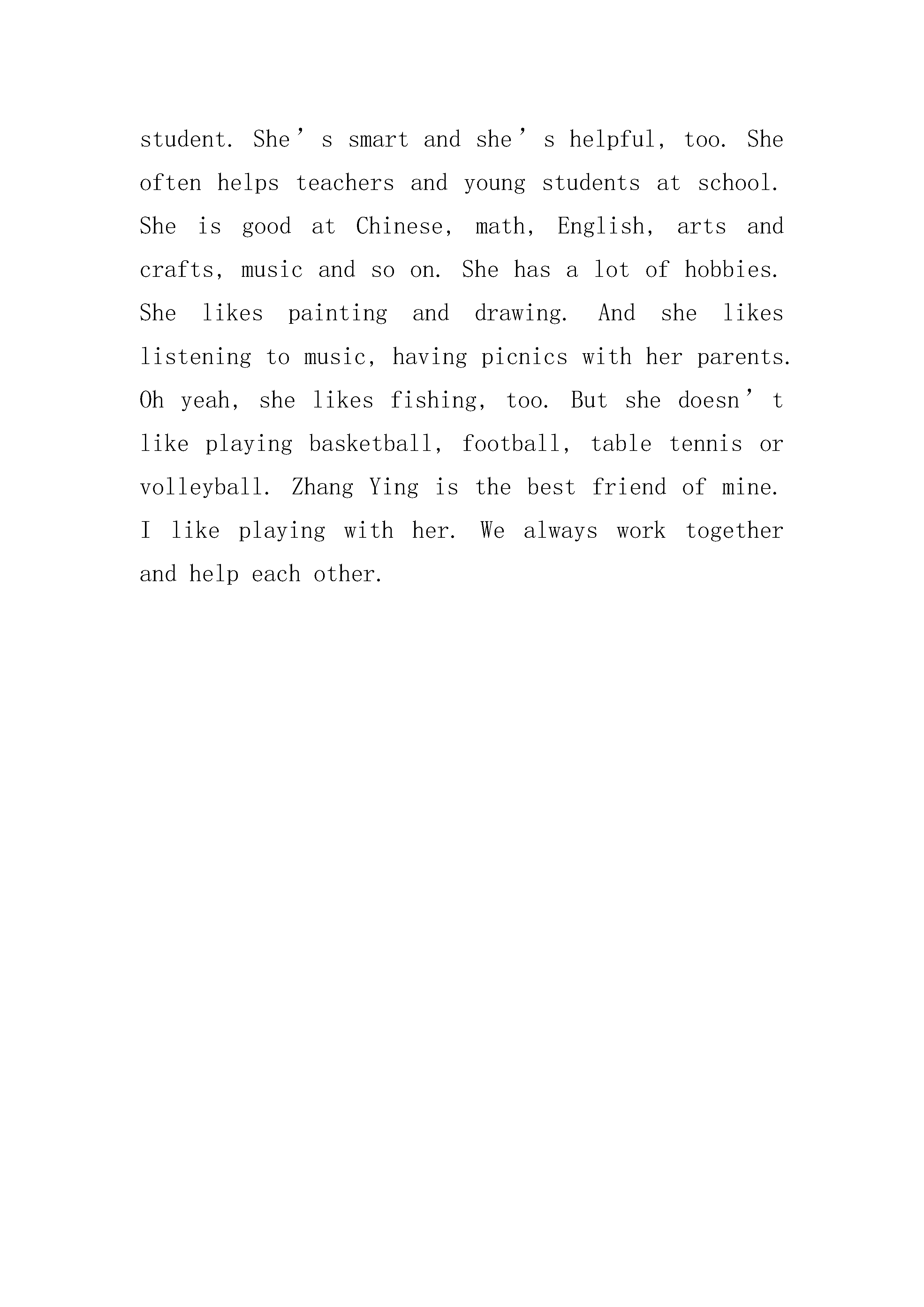 student. She’s smart and she’s helpful, too. She often helps teachers and young students at school. She is good at Chinese, math, English, arts and crafts, music and so on. She has a lot of hobbies. She likes painting and drawing. And she likes listening to music, having picnics with her parents. Oh yeah, she likes fishing, too. But she doesn’t like playing basketball, football, table tennis or volleyball. Zhang Ying is the best friend of mine. I like playing with her. We always work together and help each other.